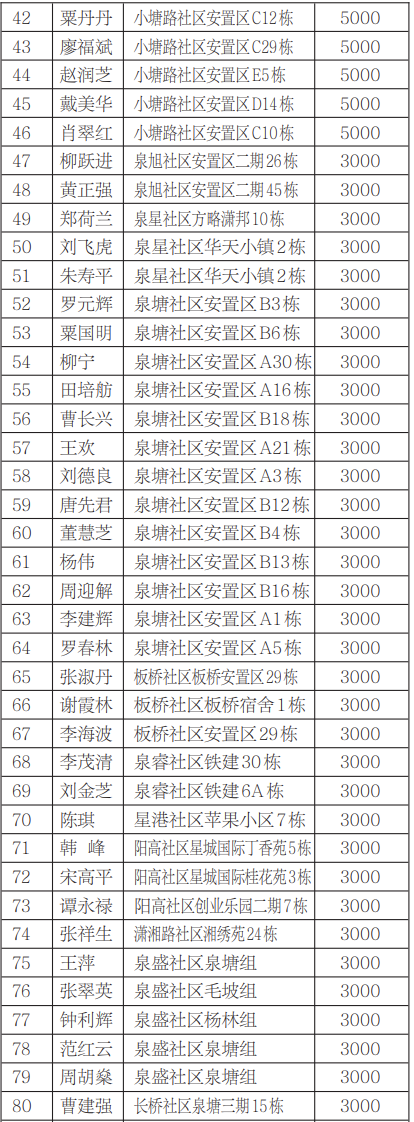 | 42 | 粟丹丹 | 小塘路社区安置区C12栋 | 5000 |
|---|---|---|---|
| 43 | 廖福斌 | 小塘路社区安置区C29栋 | 5000 |
| 44 | 赵润芝 | 小塘路社区安置区E5栋 | 5000 |
| 45 | 戴美华 | 小塘路社区安置区D14栋 | 5000 |
| 46 | 肖翠红 | 小塘路社区安置区C10栋 | 5000 |
| 47 | 柳跃进 | 泉旭社区安置区二期26栋 | 3000 |
| 48 | 黄正强 | 泉旭社区安置区二期45栋 | 3000 |
| 49 | 郑荷兰 | 泉星社区方略潇邦10栋 | 3000 |
| 50 | 刘飞虎 | 泉星社区华天小镇2栋 | 3000 |
| 51 | 朱寿平 | 泉星社区华天小镇2栋 | 3000 |
| 52 | 罗元辉 | 泉塘社区安置区B3栋 | 3000 |
| 53 | 粟国明 | 泉塘社区安置区B6栋 | 3000 |
| 54 | 柳宁 | 泉塘社区安置区A30栋 | 3000 |
| 55 | 田培舫 | 泉塘社区安置区A16栋 | 3000 |
| 56 | 曹长兴 | 泉塘社区安置区B18栋 | 3000 |
| 57 | 王欢 | 泉塘社区安置区A21栋 | 3000 |
| 58 | 刘德良 | 泉塘社区安置区A3栋 | 3000 |
| 59 | 唐先君 | 泉塘社区安置区B12栋 | 3000 |
| 60 | 董慧芝 | 泉塘社区安置区B4栋 | 3000 |
| 61 | 杨伟 | 泉塘社区安置区B13栋 | 3000 |
| 62 | 周迎解 | 泉塘社区安置区B16栋 | 3000 |
| 63 | 李建辉 | 泉塘社区安置区A1栋 | 3000 |
| 64 | 罗春林 | 泉塘社区安置区A5栋 | 3000 |
| 65 | 张淑丹 | 板桥社区板桥安置区29栋 | 3000 |
| 66 | 谢霞林 | 板桥社区板桥宿舍1栋 | 3000 |
| 67 | 李海波 | 板桥社区安置区29栋 | 3000 |
| 68 | 李茂清 | 泉睿社区铁建30栋 | 3000 |
| 69 | 刘金芝 | 泉睿社区铁建6A栋 | 3000 |
| 70 | 陈琪 | 星港社区苹果小区7栋 | 3000 |
| 71 | 韩 峰 | 阳高社区星城国际丁香苑5栋 | 3000 |
| 72 | 宋高平 | 阳高社区星城国际桂花苑3栋 | 3000 |
| 73 | 谭永禄 | 阳高社区创业乐园二期7栋 | 3000 |
| 74 | 张祥生 | 潇湘路社区湘绣苑24栋 | 3000 |
| 75 | 王萍 | 泉盛社区泉塘组 | 3000 |
| 76 | 张翠英 | 泉盛社区毛坡组 | 3000 |
| 77 | 钟利辉 | 泉盛社区杨林组 | 3000 |
| 78 | 范红云 | 泉盛社区泉塘组 | 3000 |
| 79 | 周胡燊 | 泉盛社区泉塘组 | 3000 |
| 80 | 曹建强 | 长桥社区泉塘三期15栋 | 3000 |